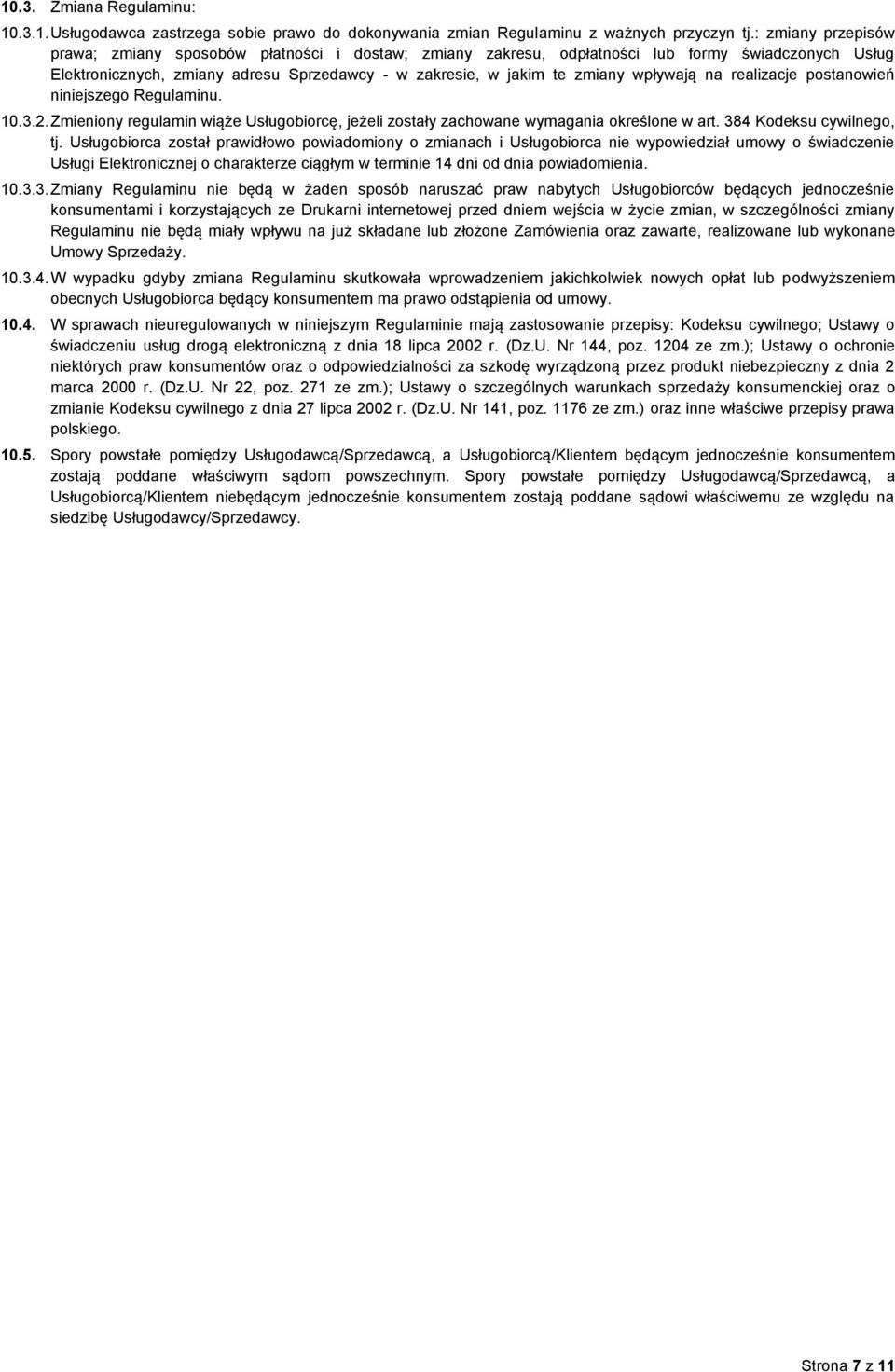 10.3. Zmiana Regulaminu:

10.3.1. Usługodawca zastrzega sobie prawo do dokonywania zmian Regulaminu z ważnych przyczyn tj.: zmiany przepisów prawa; zmiany sposobów płatności i dostaw; zmiany zakresu, odpłatności lub formy świadczonych Usług Elektronicznych, zmiany adresu Sprzedawcy - w zakresie, w jakim te zmiany wpływają na realizacje postanowień niniejszego Regulaminu.

10.3.2. Zmieniony regulamin wiąże Usługobiorcę, jeżeli zostały zachowane wymagania określone w art. 384 Kodeksu cywilnego, tj. Usługobiorca został prawidłowo powiadomiony o zmianach i Usługobiorca nie wypowiedział umowy o świadczenie Usługi Elektronicznej o charakterze ciągłym w terminie 14 dni od dnia powiadomienia.

10.3.3. Zmiany Regulaminu nie będą w żaden sposób naruszać praw nabytych Usługobiorców będących jednocześnie konsumentami i korzystających ze Drukarni internetowej przed dniem wejścia w życie zmian, w szczególności zmiany Regulaminu nie będą miały wpływu na już składane lub złożone Zamówienia oraz zawarte, realizowane lub wykonane Umowy Sprzedaży.

10.3.4. W wypadku gdyby zmiana Regulaminu skutkowała wprowadzeniem jakichkolwiek nowych opłat lub podwyższeniem obecnych Usługobiorca będący konsumentem ma prawo odstąpienia od umowy.

10.4. W sprawach nieuregulowanych w niniejszym Regulaminie mają zastosowanie przepisy: Kodeksu cywilnego; Ustawy o świadczeniu usług drogą elektroniczną z dnia 18 lipca 2002 r. (Dz.U. Nr 144, poz. 1204 ze zm.); Ustawy o ochronie niektórych praw konsumentów oraz o odpowiedzialności za szkodę wyrządzoną przez produkt niebezpieczny z dnia 2 marca 2000 r. (Dz.U. Nr 22, poz. 271 ze zm.); Ustawy o szczególnych warunkach sprzedaży konsumenckiej oraz o zmianie Kodeksu cywilnego z dnia 27 lipca 2002 r. (Dz.U. Nr 141, poz. 1176 ze zm.) oraz inne właściwe przepisy prawa polskiego.

10.5. Spory powstałe pomiędzy Usługodawcą/Sprzedawcą, a Usługobiorcą/Klientem będącym jednocześnie konsumentem zostają poddane właściwym sądom powszechnym. Spory powstałe pomiędzy Usługodawcą/Sprzedawcą, a Usługobiorcą/Klientem niebędącym jednocześnie konsumentem zostają poddane sądowi właściwemu ze względu na siedzibę Usługodawcy/Sprzedawcy.

Strona 7 z 11